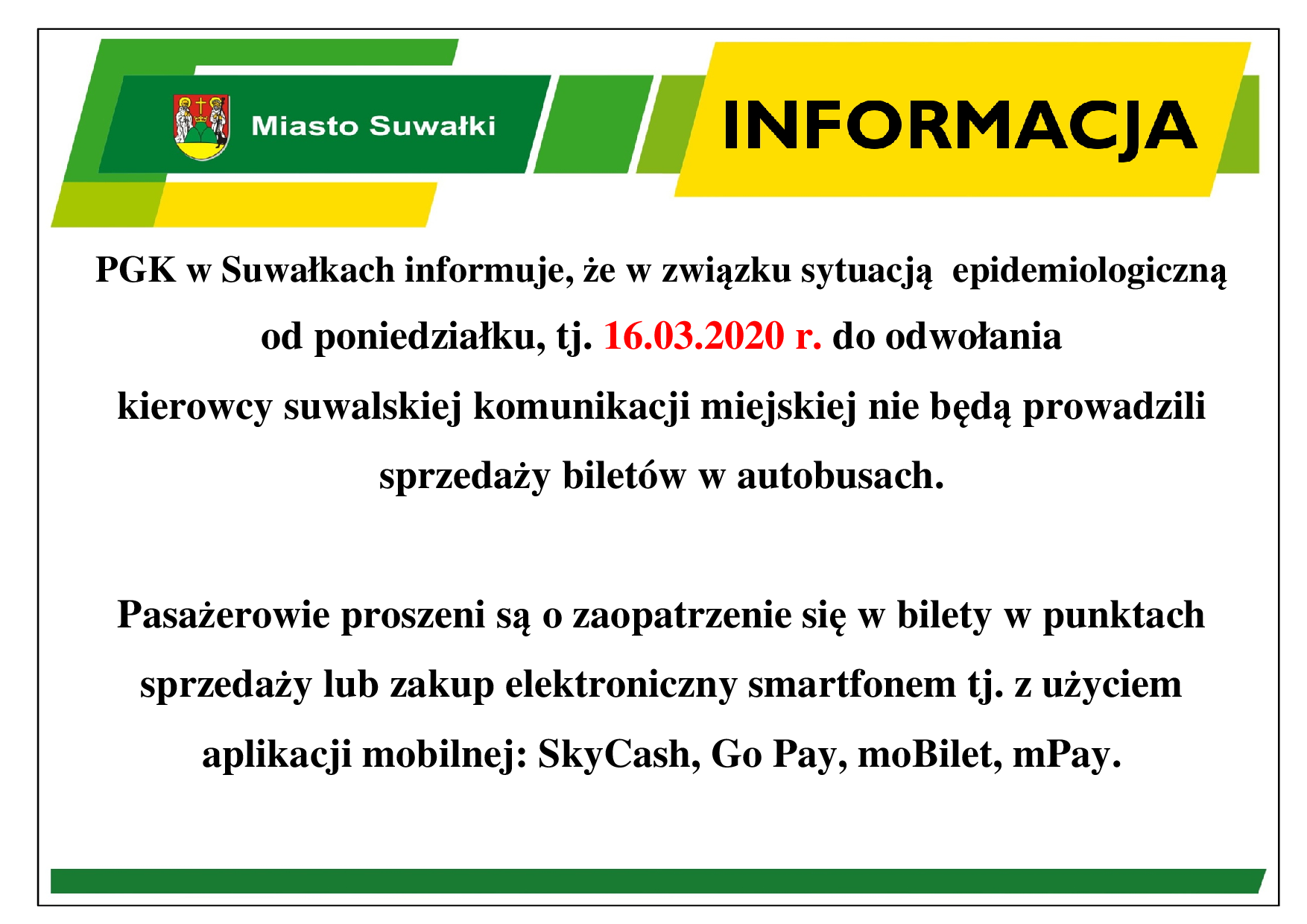 Miasto Suwałki

INFORMACJA

PGK w Suwałkach informuje, że w związku sytuacją epidemiologiczną od poniedziałku, tj. 16.03.2020 r. do odwołania kierowcy suwalskiej komunikacji miejskiej nie będą prowadzili sprzedaży biletów w autobusach.

Pasażerowie proszeni są o zaopatrzenie się w bilety w punktach sprzedaży lub zakup elektroniczny smartfonem tj. z użyciem aplikacji mobilnej: SkyCash, Go Pay, moBilet, mPay.